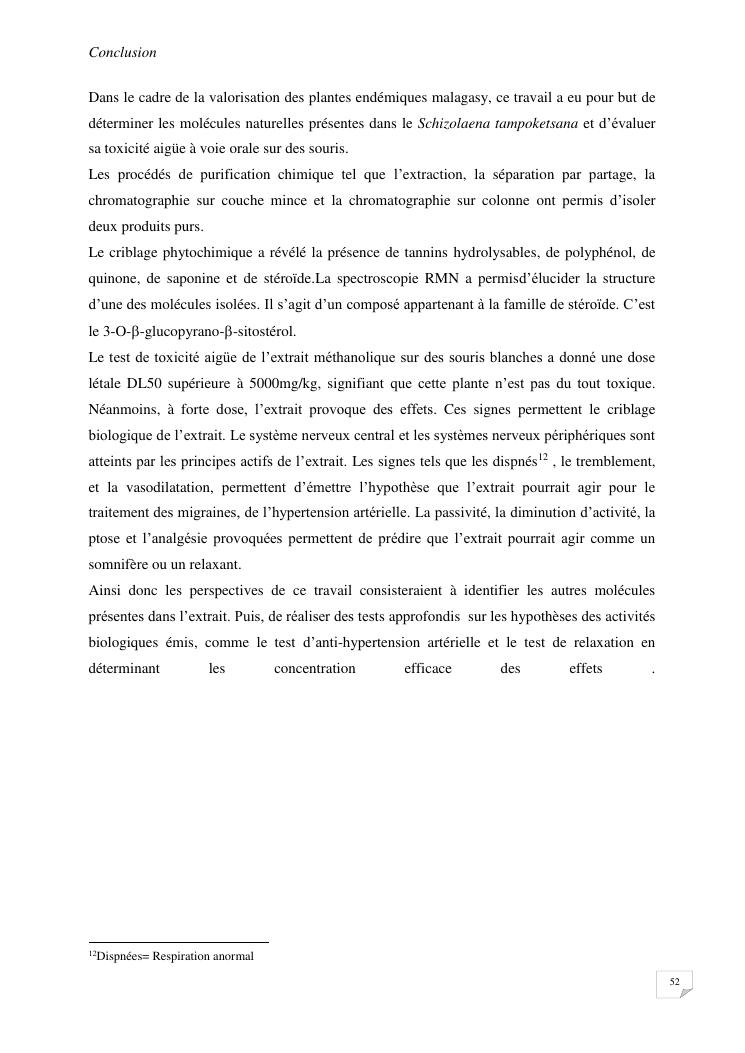 Conclusion

Dans le cadre de la valorisation des plantes endémiques malagasy, ce travail a eu pour but de déterminer les molécules naturelles présentes dans le Schizolaena tampoketsana et d'évaluer sa toxicité aigüe à voie orale sur des souris.
Les procédés de purification chimique tel que l'extraction, la séparation par partage, la chromatographie sur couche mince et la chromatographie sur colonne ont permis d'isoler deux produits purs.
Le criblage phytochimique a révélé la présence de tannins hydrolysables, de polyphénol, de quinone, de saponine et de stéroïde.La spectroscopie RMN a permisd'élucider la structure d'une des molécules isolées. Il s'agit d'un composé appartenant à la famille de stéroïde. C'est le 3-O-β-glucopyrano-β-sitostérol.
Le test de toxicité aigüe de l'extrait méthanolique sur des souris blanches a donné une dose létale DL50 supérieure à 5000mg/kg, signifiant que cette plante n'est pas du tout toxique. Néanmoins, à forte dose, l'extrait provoque des effets. Ces signes permettent le criblage biologique de l'extrait. Le système nerveux central et les systèmes nerveux périphériques sont atteints par les principes actifs de l'extrait. Les signes tels que les dispnés$^{12}$ , le tremblement, et la vasodilatation, permettent d'émettre l'hypothèse que l'extrait pourrait agir pour le traitement des migraines, de l'hypertension artérielle. La passivité, la diminution d'activité, la ptose et l'analgésie provoquées permettent de prédire que l'extrait pourrait agir comme un somnifère ou un relaxant.
Ainsi donc les perspectives de ce travail consisteraient à identifier les autres molécules présentes dans l'extrait. Puis, de réaliser des tests approfondis sur les hypothèses des activités biologiques émis, comme le test d'anti-hypertension artérielle et le test de relaxation en déterminant les concentration efficace des effets .

$^{12}$Dispnées= Respiration anormal

52